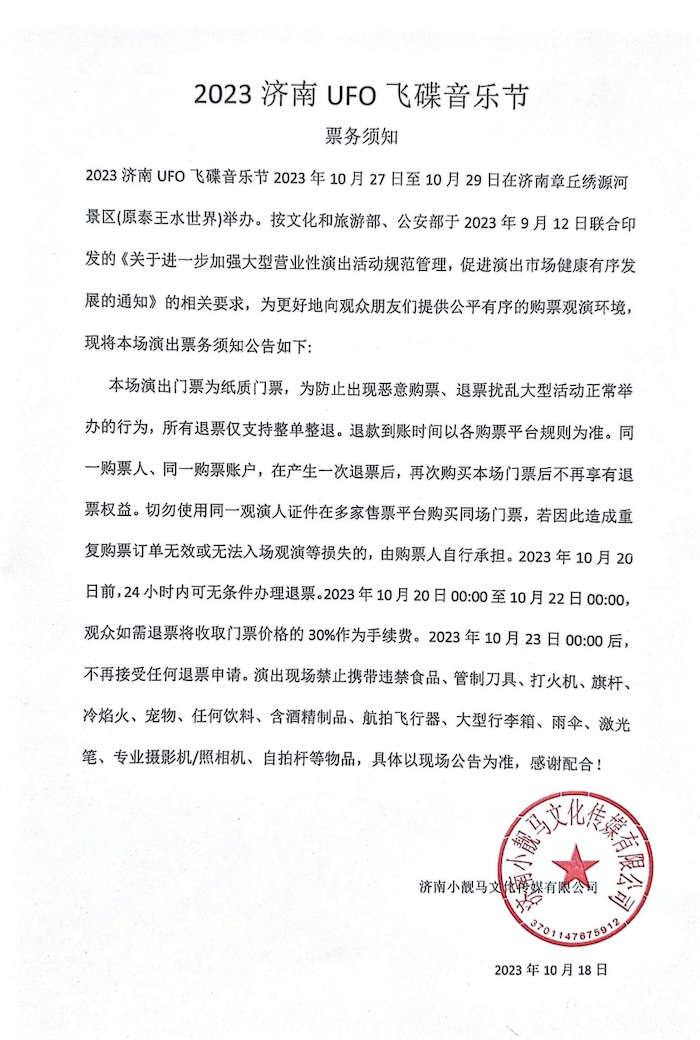 2023 济南 UFO 飞碟音乐节

票务须知

2023 济南 UFO 飞碟音乐节 2023 年 10 月 27 日至 10 月 29 日在济南章丘绣源河景区(原泰王水世界)举办。按文化和旅游部、公安部于 2023 年 9 月 12 日联合印发的《关于进一步加强大型营业性演出活动规范管理，促进演出市场健康有序发展的通知》的相关要求，为更好地向观众朋友们提供公平有序的购票观演环境，现将本场演出票务须知公告如下：

本场演出门票为纸质门票，为防止出现恶意购票、退票扰乱大型活动正常举办的行为，所有退票仅支持整单整退。退款到账时间以各购票平台规则为准。同一购票人、同一购票账户，在产生一次退票后，再次购买本场门票后不再享有退票权益。切勿使用同一观演人证件在多家售票平台购买同场门票，若因此造成重复购票订单无效或无法入场观演等损失的，由购票人自行承担。2023 年 10 月 20 日前，24 小时内可无条件办理退票。2023 年 10 月 20 日 00:00 至 10 月 22 日 00:00，观众如需退票将收取门票价格的 30%作为手续费。2023 年 10 月 23 日 00:00 后，不再接受任何退票申请。演出现场禁止携带违禁食品、管制刀具、打火机、旗杆、冷焰火、宠物、任何饮料、含酒精制品、航拍飞行器、大型行李箱、雨伞、激光笔、专业摄影机/照相机、自拍杆等物品，具体以现场公告为准，感谢配合！

济南小靓马文化传媒有限公司

济南小靓马文化传媒有限公司
3701147875912

2023 年 10 月 18 日